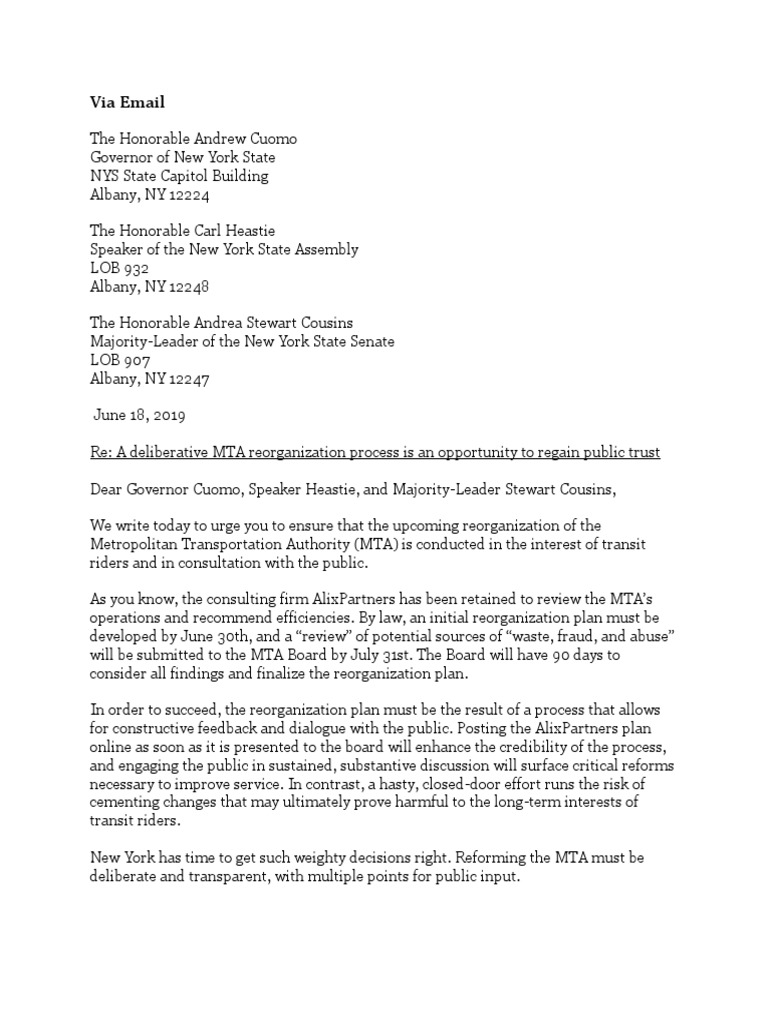 Via Email

The Honorable Andrew Cuomo
Governor of New York State
NYS State Capitol Building
Albany, NY 12224

The Honorable Carl Heastie
Speaker of the New York State Assembly
LOB 932
Albany, NY 12248

The Honorable Andrea Stewart Cousins
Majority-Leader of the New York State Senate
LOB 907
Albany, NY 12247

June 18, 2019

Re: A deliberative MTA reorganization process is an opportunity to regain public trust

Dear Governor Cuomo, Speaker Heastie, and Majority-Leader Stewart Cousins,

We write today to urge you to ensure that the upcoming reorganization of the Metropolitan Transportation Authority (MTA) is conducted in the interest of transit riders and in consultation with the public.

As you know, the consulting firm AlixPartners has been retained to review the MTA's operations and recommend efficiencies. By law, an initial reorganization plan must be developed by June 30th, and a "review" of potential sources of "waste, fraud, and abuse" will be submitted to the MTA Board by July 31st. The Board will have 90 days to consider all findings and finalize the reorganization plan.

In order to succeed, the reorganization plan must be the result of a process that allows for constructive feedback and dialogue with the public. Posting the AlixPartners plan online as soon as it is presented to the board will enhance the credibility of the process, and engaging the public in sustained, substantive discussion will surface critical reforms necessary to improve service. In contrast, a hasty, closed-door effort runs the risk of cementing changes that may ultimately prove harmful to the long-term interests of transit riders.

New York has time to get such weighty decisions right. Reforming the MTA must be deliberate and transparent, with multiple points for public input.